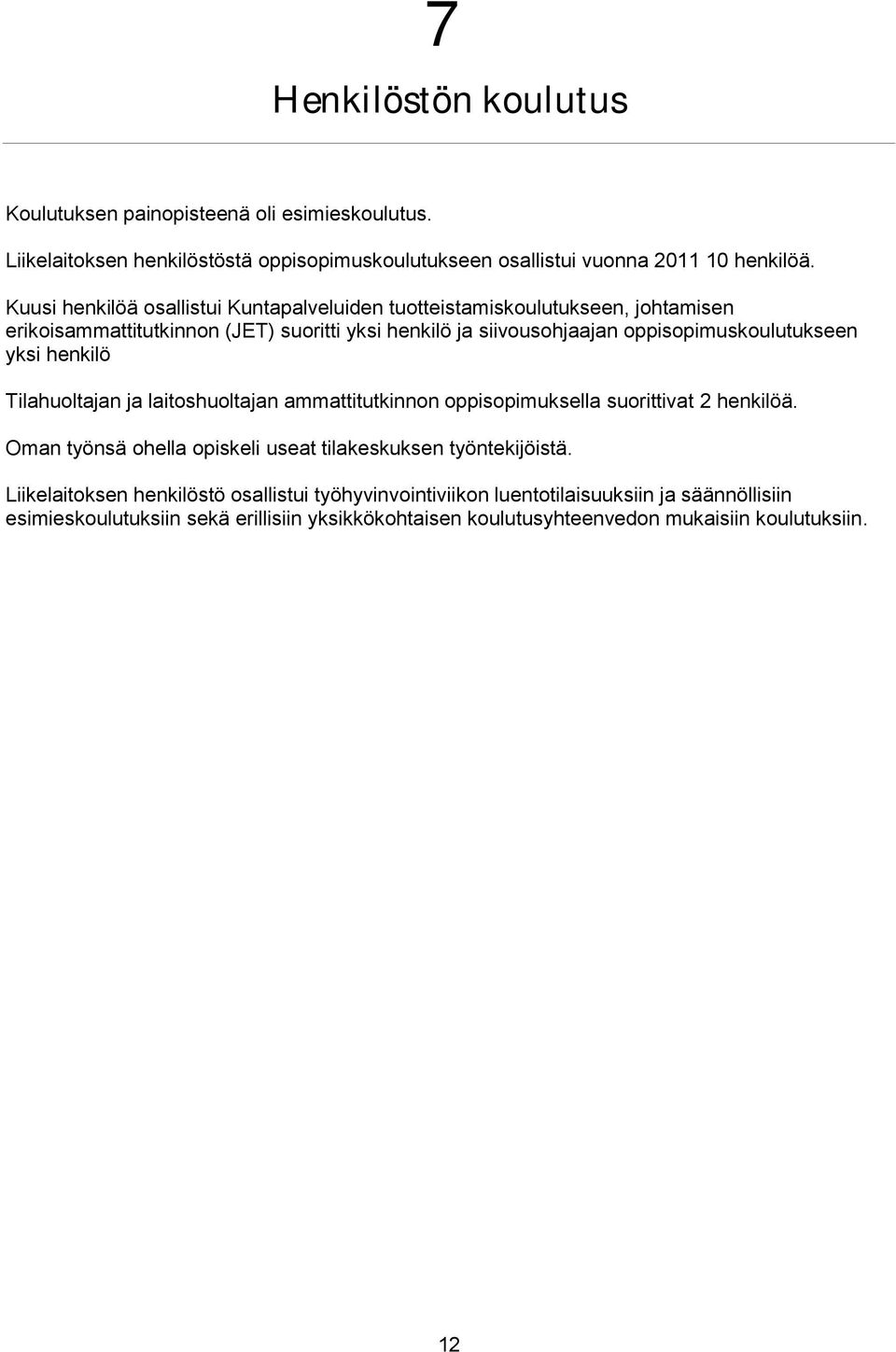 7

Henkilöstön koulutus

Koulutuksen painopisteenä oli esimieskoulutus.

Liikelaitoksen henkilöstöstä oppisopimuskoulutukseen osallistui vuonna 2011 10 henkilöä.

Kuusi henkilöä osallistui Kuntapalveluiden tuotteistamiskoulutukseen, johtamisen erikoisammattitutkinnon (JET) suoritti yksi henkilö ja siivousohjaajan oppisopimuskoulutukseen yksi henkilö

Tilahuoltajan ja laitoshuoltajan ammattitutkinnon oppisopimuksella suorittivat 2 henkilöä.

Oman työnsä ohella opiskeli useat tilakeskuksen työntekijöistä.

Liikelaitoksen henkilöstö osallistui työhyvinvointiviikon luentotilaisuuksiin ja säännöllisiin esimieskoulutuksiin sekä erillisiin yksikkökohtaisen koulutusyhteenvedon mukaisiin koulutuksiin.

12